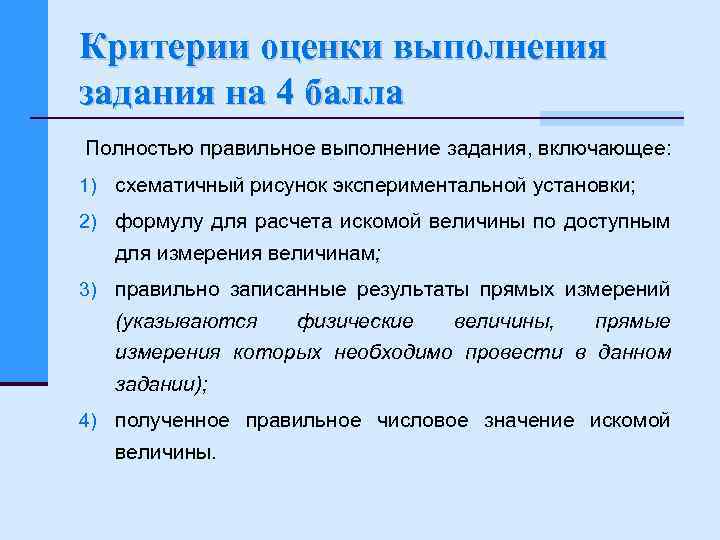 Критерии оценки выполнения задания на 4 балла

Полностью правильное выполнение задания, включающее:

1) схематичный рисунок экспериментальной установки;

2) формулу для расчета искомой величины по доступным для измерения величинам;

3) правильно записанные результаты прямых измерений (указываются физические величины, прямые измерения которых необходимо провести в данном задании);

4) полученное правильное числовое значение искомой величины.